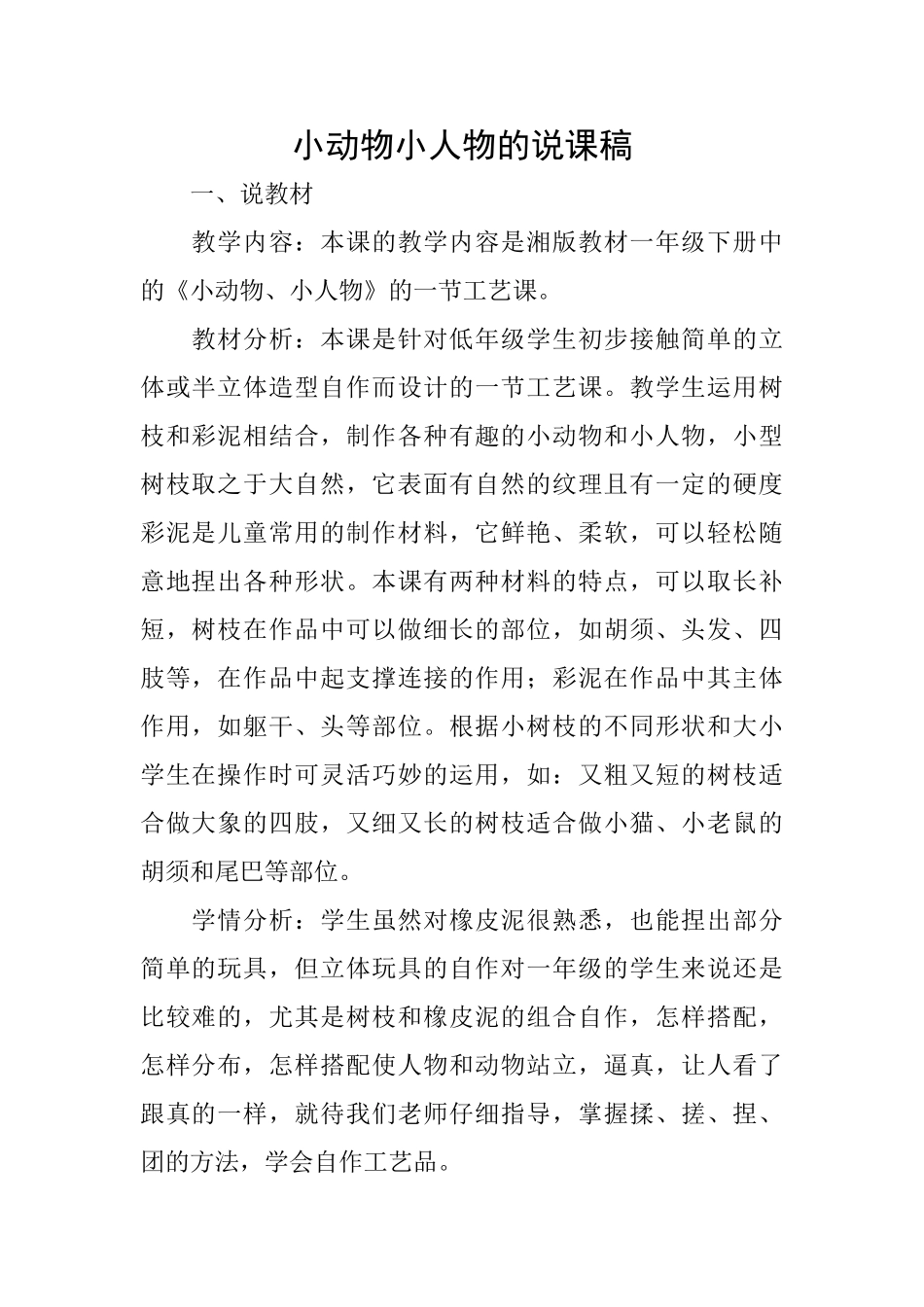 小动物小人物的说课稿

一、说教材

教学内容：本课的教学内容是湘版教材一年级下册中的《小动物、小人物》的一节工艺课。

教材分析：本课是针对低年级学生初步接触简单的立体或半立体造型自作而设计的一节工艺课。教学生运用树枝和彩泥相结合，制作各种有趣的小动物和小人物，小型树枝取之于大自然，它表面有自然的纹理且有一定的硬度彩泥是儿童常用的制作材料，它鲜艳、柔软，可以轻松随意地捏出各种形状。本课有两种材料的特点，可以取长补短，树枝在作品中可以做细长的部位，如胡须、头发、四肢等，在作品中起支撑连接的作用；彩泥在作品中其主体作用，如躯干、头等部位。根据小树枝的不同形状和大小学生在操作时可灵活巧妙的运用，如：又粗又短的树枝适合做大象的四肢，又细又长的树枝适合做小猫、小老鼠的胡须和尾巴等部位。

学情分析：学生虽然对橡皮泥很熟悉，也能捏出部分简单的玩具，但立体玩具的自作对一年级的学生来说还是比较难的，尤其是树枝和橡皮泥的组合自作，怎样搭配，怎样分布，怎样搭配使人物和动物站立，逼真，让人看了跟真的一样，就待我们老师仔细指导，掌握揉、搓、捏、团的方法，学会自作工艺品。